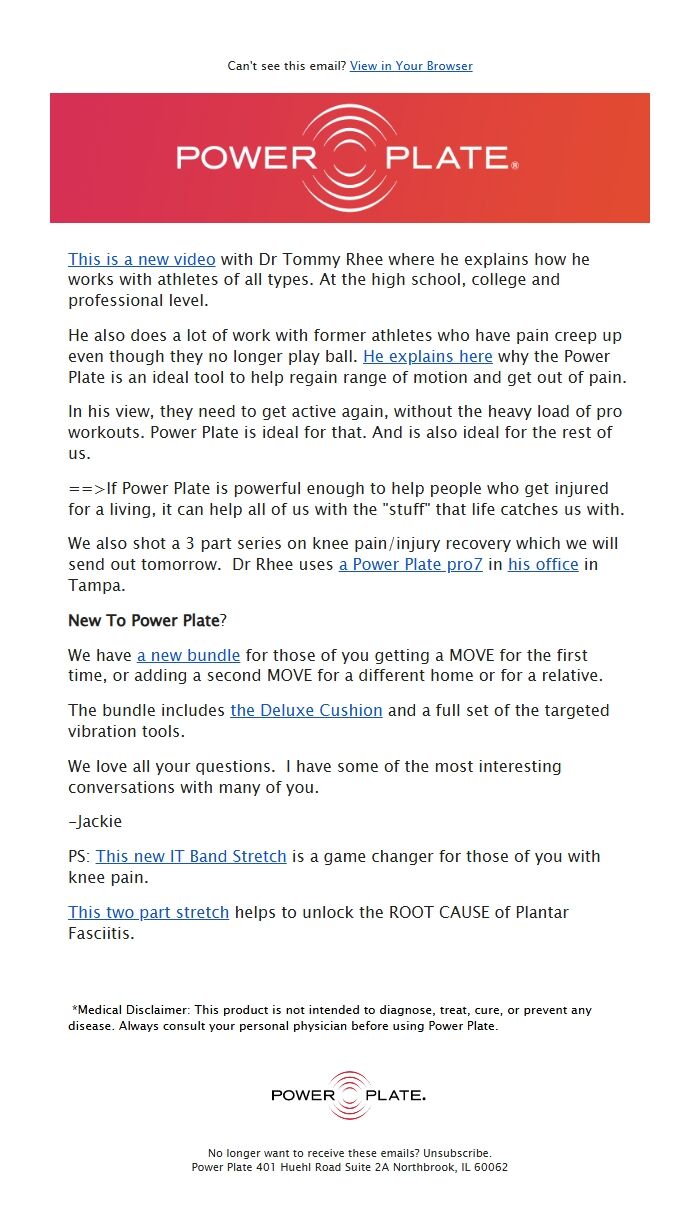 Can't see this email? View in Your Browser

POWER PLATE®

This is a new video with Dr Tommy Rhee where he explains how he works with athletes of all types. At the high school, college and professional level.

He also does a lot of work with former athletes who have pain creep up even though they no longer play ball. He explains here why the Power Plate is an ideal tool to help regain range of motion and get out of pain.

In his view, they need to get active again, without the heavy load of pro workouts. Power Plate is ideal for that. And is also ideal for the rest of us.

==>If Power Plate is powerful enough to help people who get injured for a living, it can help all of us with the "stuff" that life catches us with.

We also shot a 3 part series on knee pain/injury recovery which we will send out tomorrow. Dr Rhee uses a Power Plate pro7 in his office in Tampa.

New To Power Plate?

We have a new bundle for those of you getting a MOVE for the first time, or adding a second MOVE for a different home or for a relative.

The bundle includes the Deluxe Cushion and a full set of the targeted vibration tools.

We love all your questions. I have some of the most interesting conversations with many of you.

-Jackie

PS: This new IT Band Stretch is a game changer for those of you with knee pain.

This two part stretch helps to unlock the ROOT CAUSE of Plantar Fasciitis.

*Medical Disclaimer: This product is not intended to diagnose, treat, cure, or prevent any disease. Always consult your personal physician before using Power Plate.

POWER PLATE.

No longer want to receive these emails? Unsubscribe.
Power Plate 401 Huehl Road Suite 2A Northbrook, IL 60062